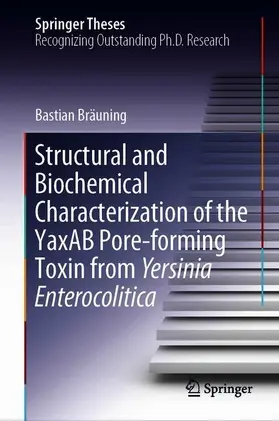 Springer Theses
Recognizing Outstanding Ph.D. Research

Bastian Bräuning

Structural and Biochemical Characterization of the YaxAB Pore-forming Toxin from Yersinia Enterocolitica

Springer